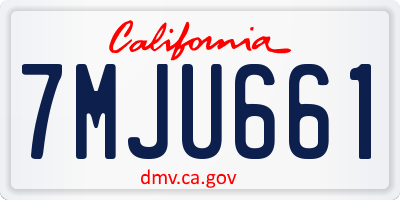 California

7MJU661

dmv.ca.gov